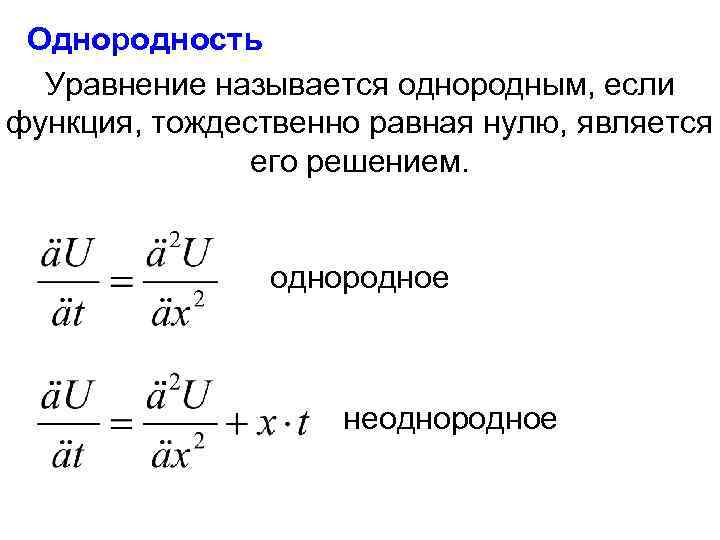 Однородность

Уравнение называется однородным, если функция, тождественно равная нулю, является его решением.

$\frac{äU}{ät} = \frac{ä^2U}{äx^2}$ однородное

$\frac{äU}{ät} = \frac{ä^2U}{äx^2} + x \cdot t$ неоднородное